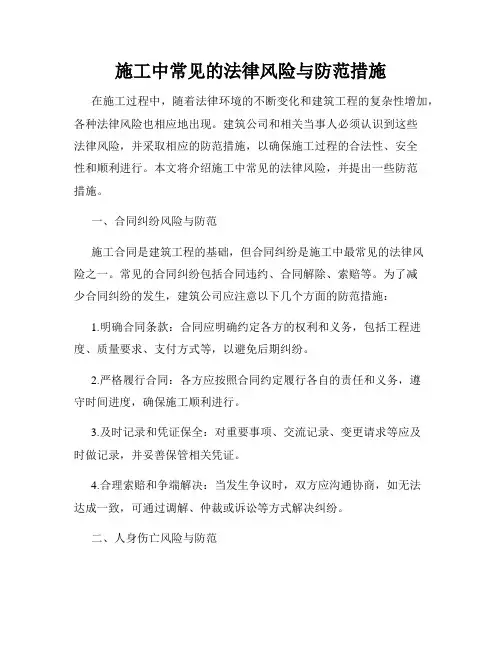 施工中常见的法律风险与防范措施

在施工过程中，随着法律环境的不断变化和建筑工程的复杂性增加，各种法律风险也相应地出现。建筑公司和相关当事人必须认识到这些法律风险，并采取相应的防范措施，以确保施工过程的合法性、安全性和顺利进行。本文将介绍施工中常见的法律风险，并提出一些防范措施。

一、合同纠纷风险与防范

施工合同是建筑工程的基础，但合同纠纷是施工中最常见的法律风险之一。常见的合同纠纷包括合同违约、合同解除、索赔等。为了减少合同纠纷的发生，建筑公司应注意以下几个方面的防范措施：

1.明确合同条款：合同应明确约定各方的权利和义务，包括工程进度、质量要求、支付方式等，以避免后期纠纷。

2.严格履行合同：各方应按照合同约定履行各自的责任和义务，遵守时间进度，确保施工顺利进行。

3.及时记录和凭证保全：对重要事项、交流记录、变更请求等应及时做记录，并妥善保管相关凭证。

4.合理索赔和争端解决：当发生争议时，双方应沟通协商，如无法达成一致，可通过调解、仲裁或诉讼等方式解决纠纷。

二、人身伤亡风险与防范